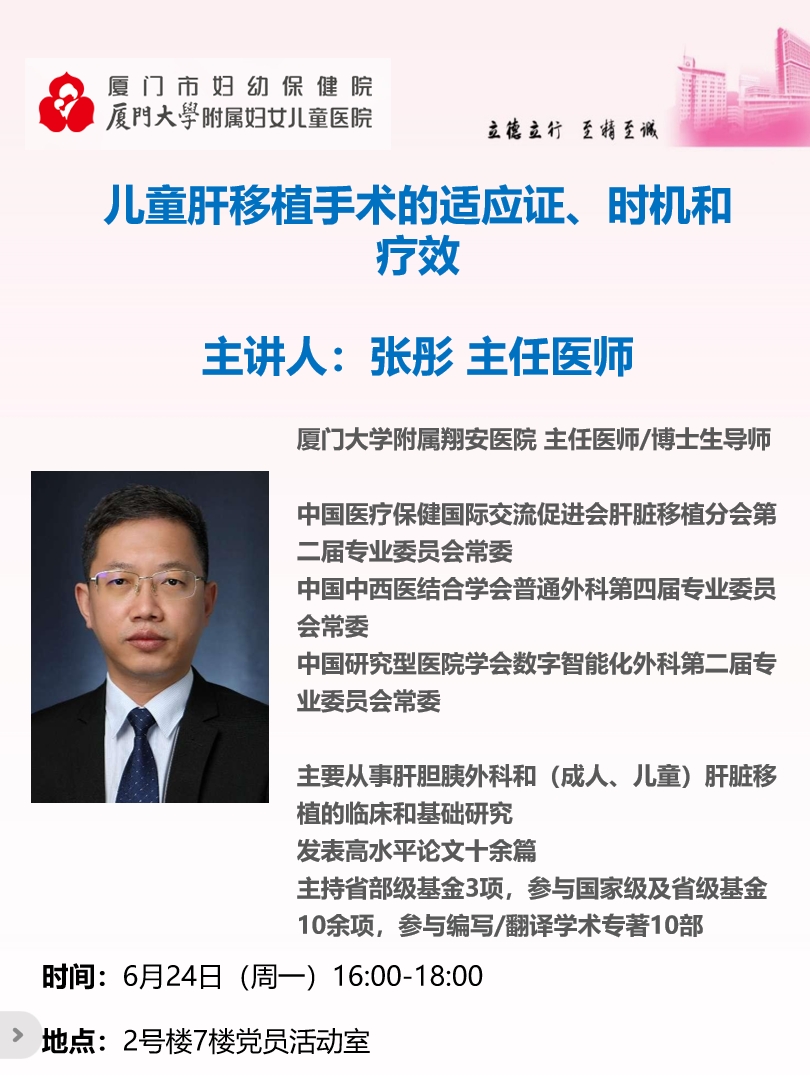 厦门市妇幼保健院
厦門大學附属妇女儿童医院

立德立行 至精至诚

儿童肝移植手术的适应证、时机和疗效

主讲人：张彤 主任医师

厦门大学附属翔安医院 主任医师/博士生导师

中国医疗保健国际交流促进会肝脏移植分会第二届专业委员会常委
中国中西医结合学会普通外科第四届专业委员会常委
中国研究型医院学会数字智能化外科第二届专业委员会常委

主要从事肝胆胰外科和（成人、儿童）肝脏移植的临床和基础研究
发表高水平论文十余篇
主持省部级基金3项，参与国家级及省级基金10余项，参与编写/翻译学术专著10部

时间：6月24日（周一）16:00-18:00

地点：2号楼7楼党员活动室